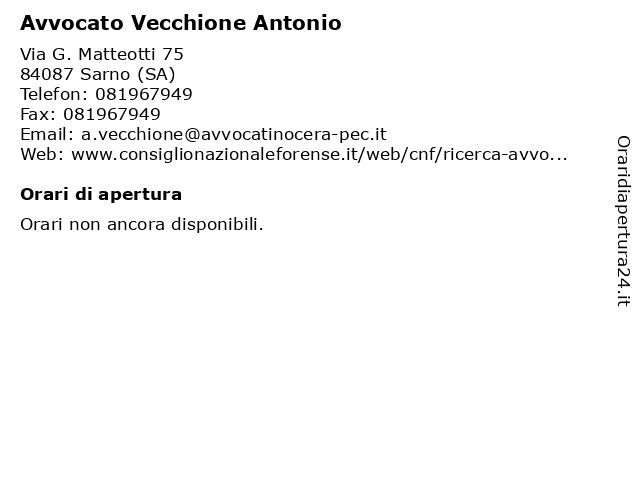 Avvocato Vecchione Antonio

Via G. Matteotti 75
84087 Sarno (SA)
Telefon: 081967949
Fax: 081967949
Email: a.vecchione@avvocatinocera-pec.it
Web: www.consiglionazionaleforense.it/web/cnf/ricerca-avvo...

Orari di apertura

Orari non ancora disponibili.

Oraridiapertura24.it